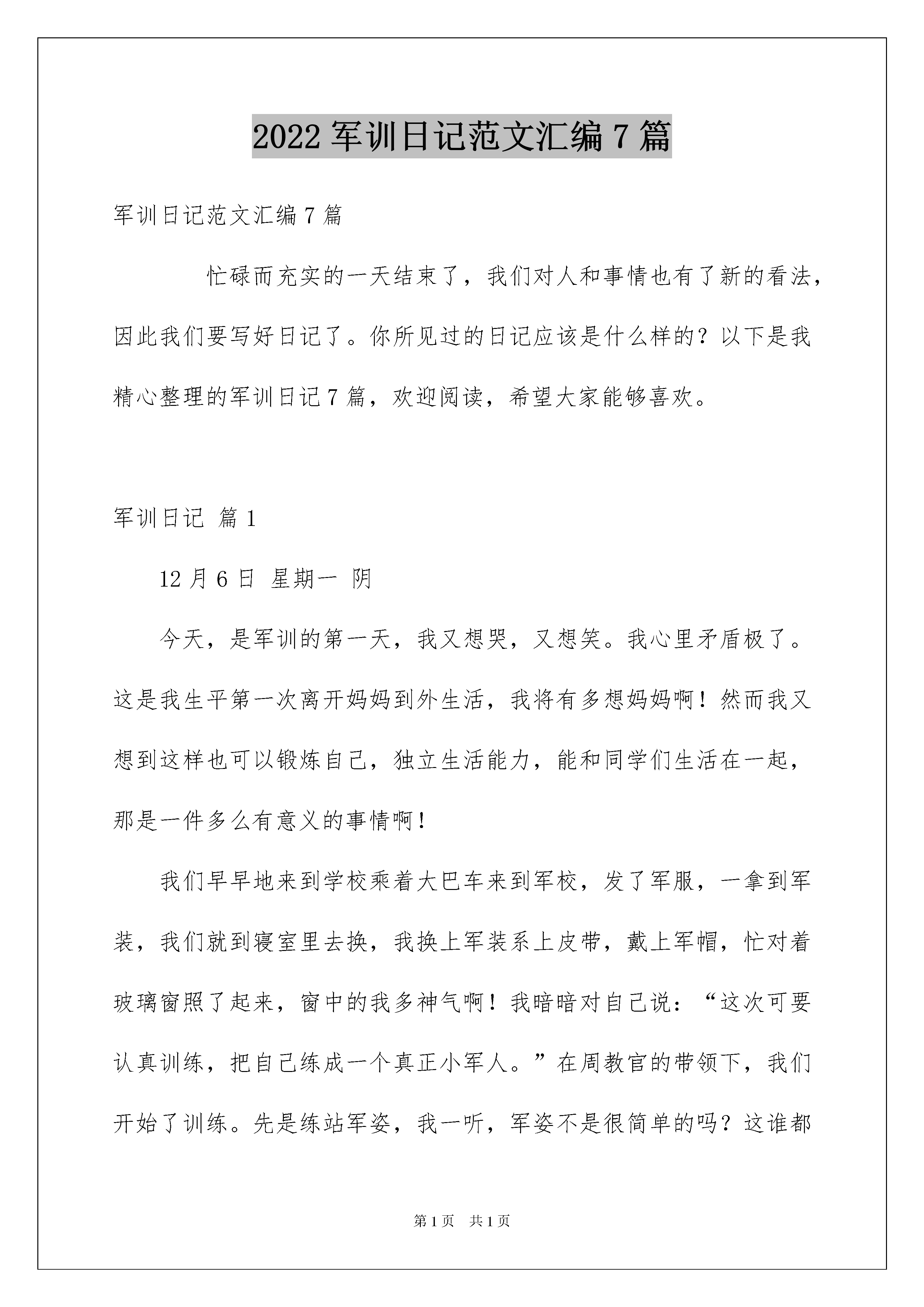 2022 军训日记范文汇编 7 篇

军训日记范文汇编 7 篇

忙碌而充实的一天结束了，我们对人和事情也有了新的看法，因此我们要写好日记了。你所见过的日记应该是什么样的？以下是我精心整理的军训日记 7 篇，欢迎阅读，希望大家能够喜欢。

军训日记 篇 1

12 月 6 日 星期一 阴

今天，是军训的第一天，我又想哭，又想笑。我心里矛盾极了。这是我生平第一次离开妈妈到外生活，我将有多想妈妈啊！然而我又想到这样也可以锻炼自己，独立生活能力，能和同学们生活在一起，那是一件多么有意义的事情啊！

我们早早地来到学校乘着大巴车来到军校，发了军服，一拿到军装，我们就到寝室里去换，我换上军装系上皮带，戴上军帽，忙对着玻璃窗照了起来，窗中的我多神气啊！我暗暗对自己说：“这次可要认真训练，把自己练成一个真正小军人。”在周教官的带领下，我们开始了训练。先是练站军姿，我一听，军姿不是很简单的吗？这谁都

第 1 页 共 1 页